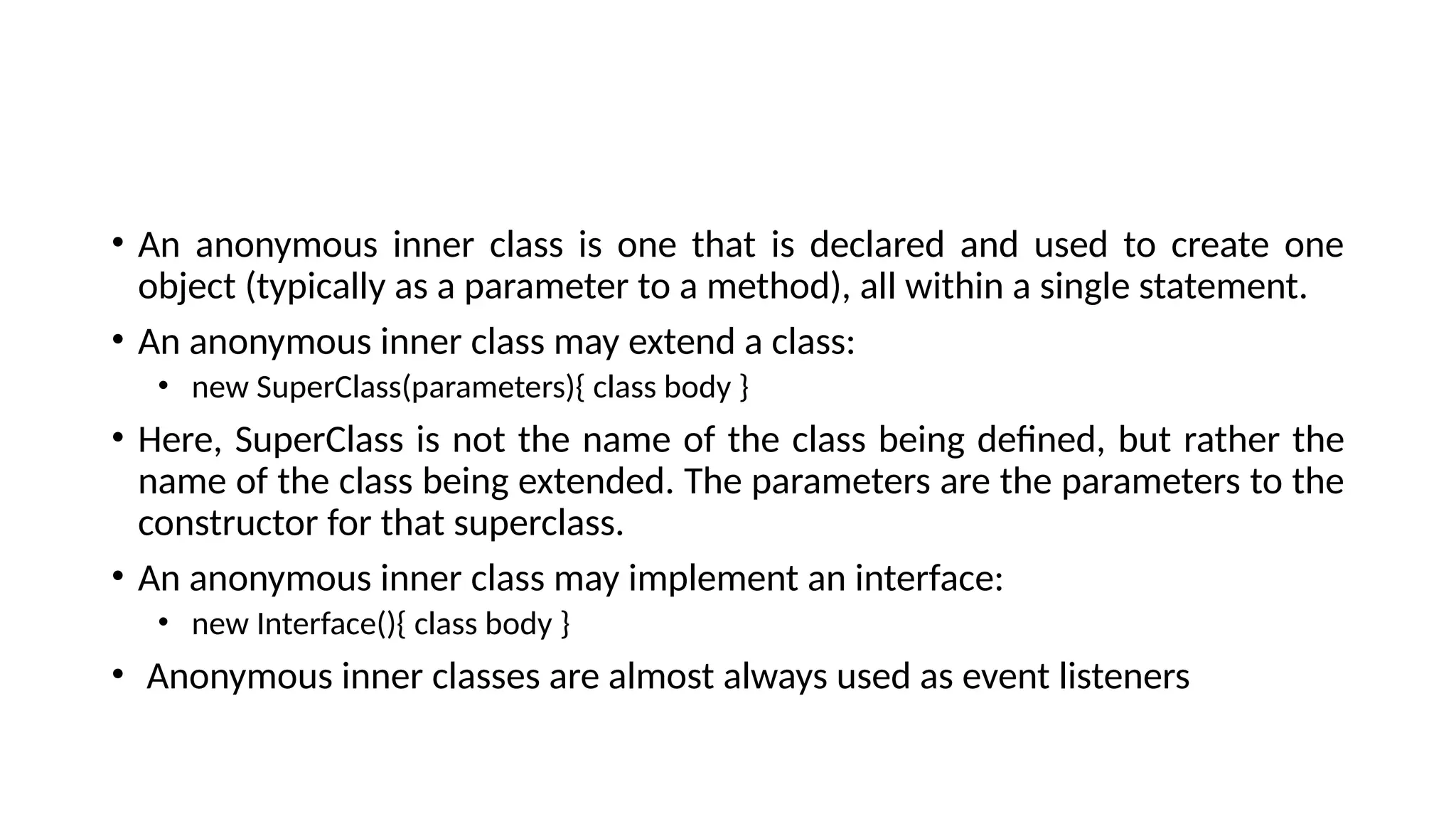 • An anonymous inner class is one that is declared and used to create one object (typically as a parameter to a method), all within a single statement.

• An anonymous inner class may extend a class:

  • new SuperClass(parameters){ class body }

• Here, SuperClass is not the name of the class being defined, but rather the name of the class being extended. The parameters are the parameters to the constructor for that superclass.

• An anonymous inner class may implement an interface:

  • new Interface(){ class body }

• Anonymous inner classes are almost always used as event listeners